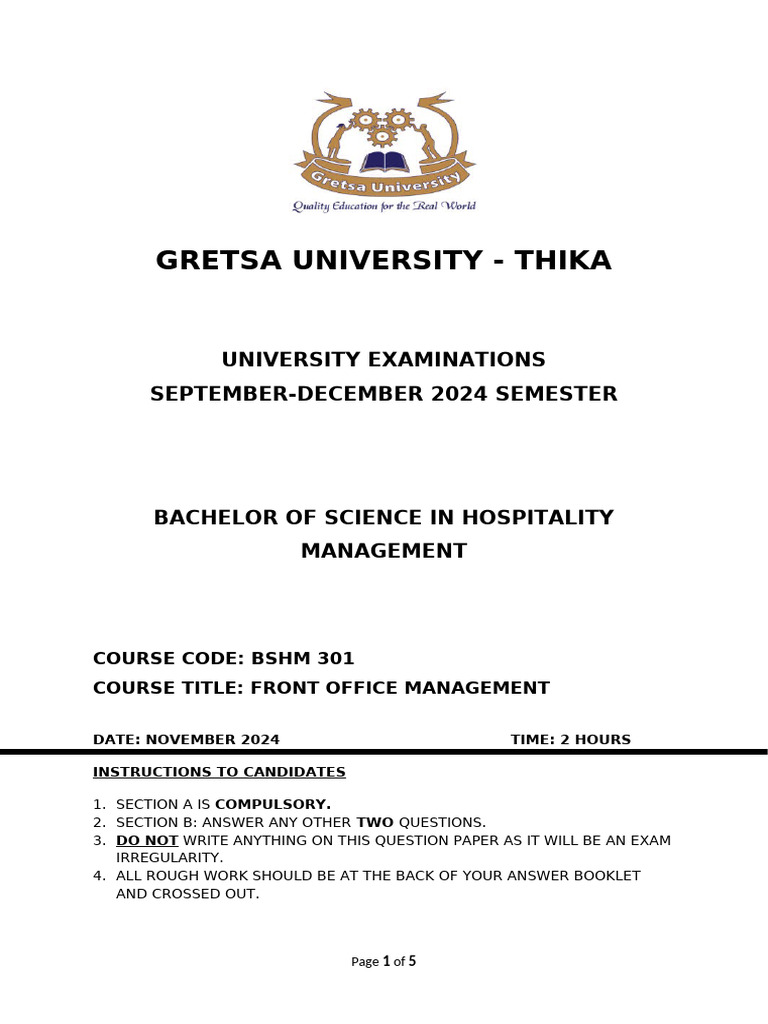 Gretsa University

Quality Education for the Real World

GRETSA UNIVERSITY - THIKA

UNIVERSITY EXAMINATIONS
SEPTEMBER-DECEMBER 2024 SEMESTER

BACHELOR OF SCIENCE IN HOSPITALITY MANAGEMENT

COURSE CODE: BSHM 301
COURSE TITLE: FRONT OFFICE MANAGEMENT

DATE: NOVEMBER 2024 TIME: 2 HOURS

INSTRUCTIONS TO CANDIDATES

1. SECTION A IS COMPULSORY.
2. SECTION B: ANSWER ANY OTHER TWO QUESTIONS.
3. DO NOT WRITE ANYTHING ON THIS QUESTION PAPER AS IT WILL BE AN EXAM IRREGULARITY.
4. ALL ROUGH WORK SHOULD BE AT THE BACK OF YOUR ANSWER BOOKLET AND CROSSED OUT.

Page 1 of 5